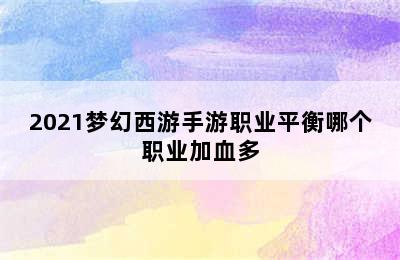 2021梦幻西游手游职业平衡哪个职业加血多